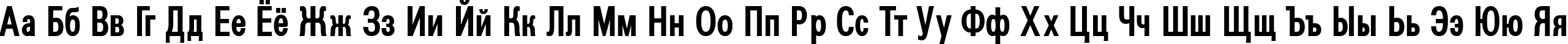 Аа Бб Вв Гг Дд Ее Ёё Жж Зз Ии Йй Кк Лл Мм Нн Оо Пп Рр Сс Тт Уу Фф Хх Цц Чч Шш Щщ Ъъ Ыы Ьь Ээ Юю Яя